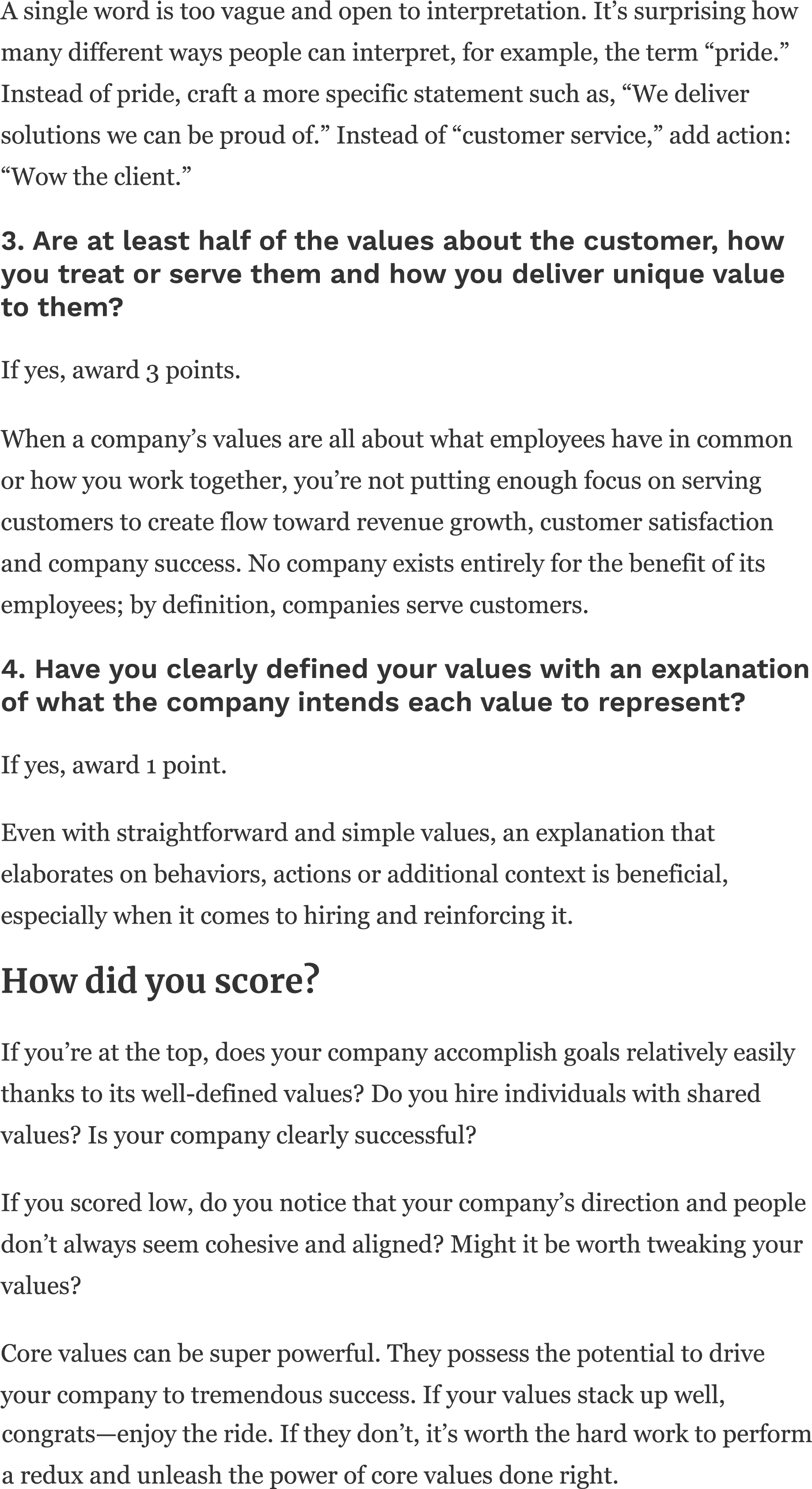 A single word is too vague and open to interpretation. It’s surprising how many different ways people can interpret, for example, the term “pride.” Instead of pride, craft a more specific statement such as, “We deliver solutions we can be proud of.” Instead of “customer service,” add action: “Wow the client.”

3. Are at least half of the values about the customer, how you treat or serve them and how you deliver unique value to them?

If yes, award 3 points.

When a company’s values are all about what employees have in common or how you work together, you’re not putting enough focus on serving customers to create flow toward revenue growth, customer satisfaction and company success. No company exists entirely for the benefit of its employees; by definition, companies serve customers.

4. Have you clearly defined your values with an explanation of what the company intends each value to represent?

If yes, award 1 point.

Even with straightforward and simple values, an explanation that elaborates on behaviors, actions or additional context is beneficial, especially when it comes to hiring and reinforcing it.

How did you score?

If you’re at the top, does your company accomplish goals relatively easily thanks to its well-defined values? Do you hire individuals with shared values? Is your company clearly successful?

If you scored low, do you notice that your company’s direction and people don’t always seem cohesive and aligned? Might it be worth tweaking your values?

Core values can be super powerful. They possess the potential to drive your company to tremendous success. If your values stack up well, congrats—enjoy the ride. If they don’t, it’s worth the hard work to perform a redux and unleash the power of core values done right.